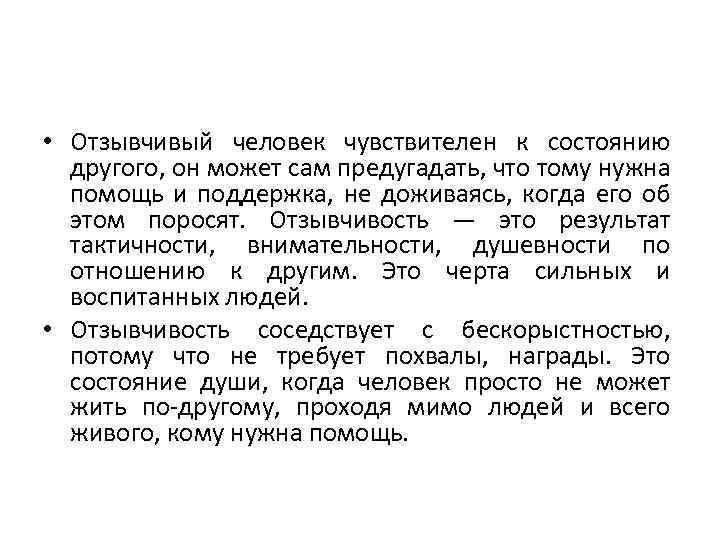 • Отзывчивый человек чувствителен к состоянию другого, он может сам предугадать, что тому нужна помощь и поддержка, не доживаясь, когда его об этом поросят. Отзывчивость — это результат тактичности, внимательности, душевности по отношению к другим. Это черта сильных и воспитанных людей.

• Отзывчивость соседствует с бескорыстностью, потому что не требует похвалы, награды. Это состояние души, когда человек просто не может жить по-другому, проходя мимо людей и всего живого, кому нужна помощь.